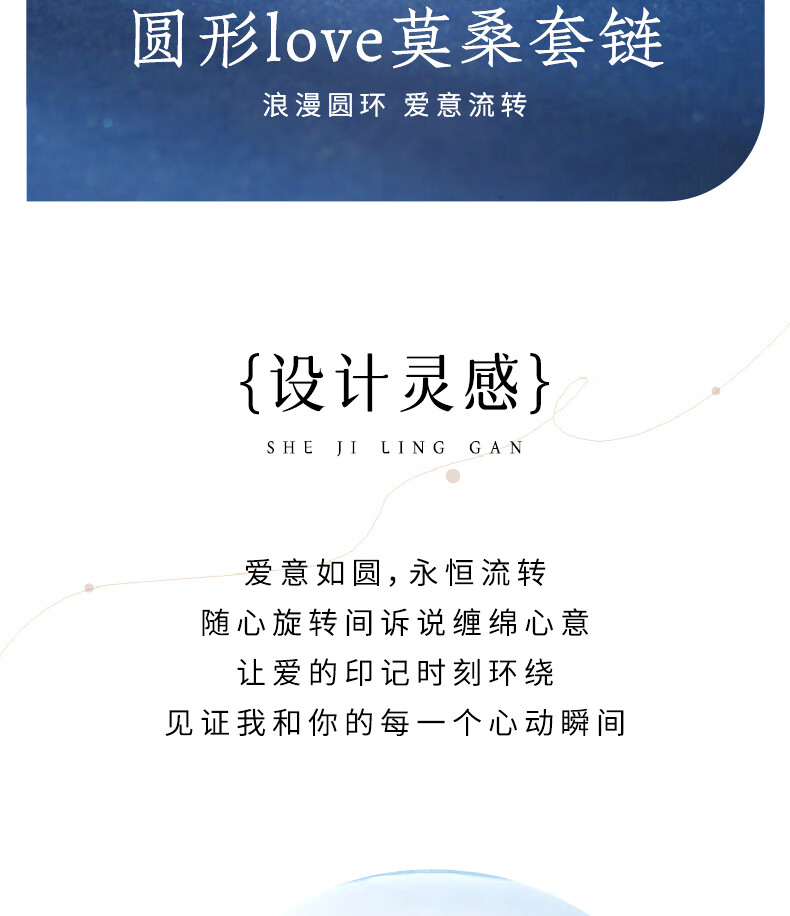 圆形love莫桑套链

浪漫圆环 爱意流转

{设计灵感}

SHE JI LING GAN

爱意如圆，永恒流转
随心旋转间诉说缠绵心意
让爱的印记时刻环绕
见证我和你的每一个心动瞬间